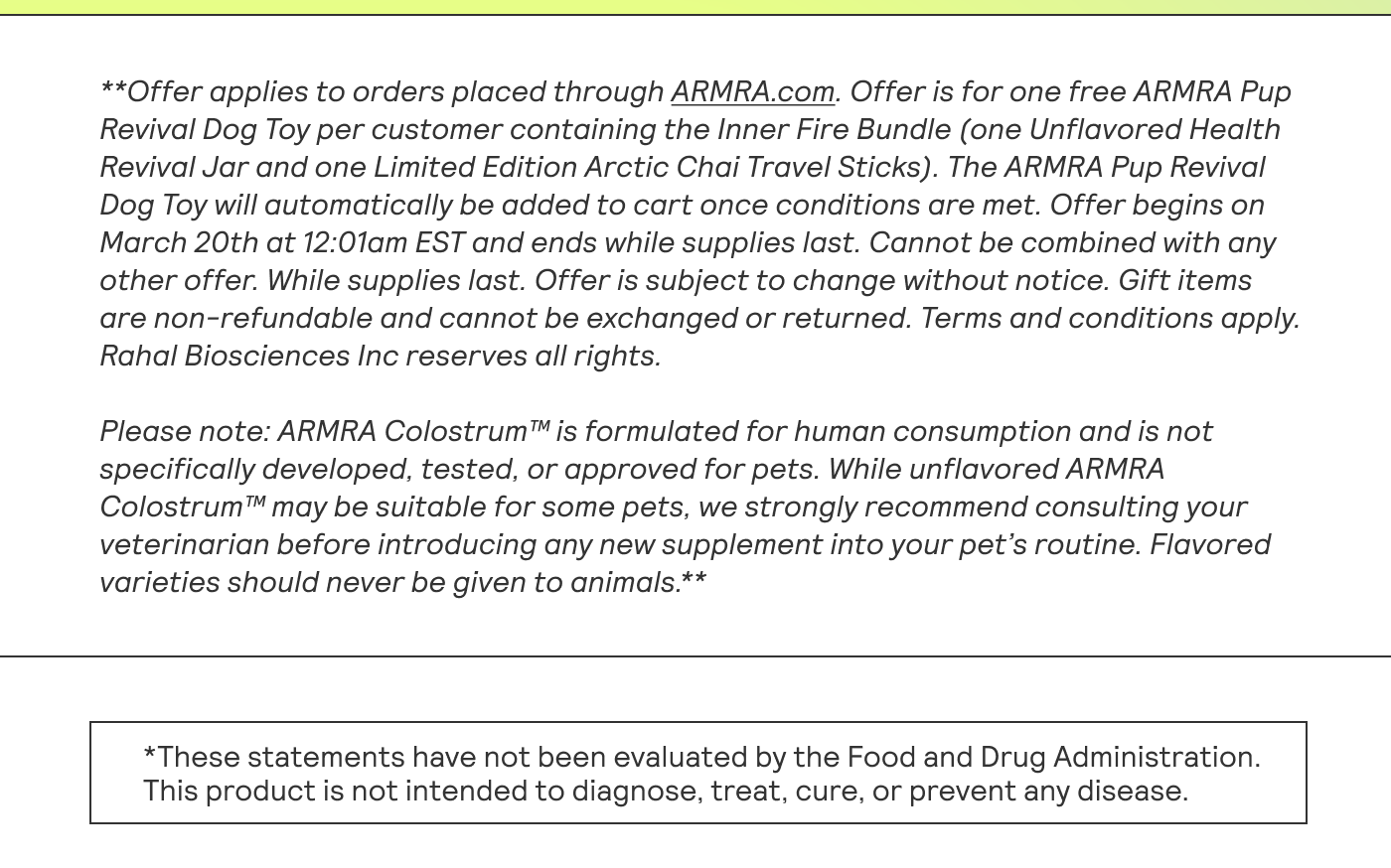 **Offer applies to orders placed through ARMRA.com. Offer is for one free ARMRA Pup Revival Dog Toy per customer containing the Inner Fire Bundle (one Unflavored Health Revival Jar and one Limited Edition Arctic Chai Travel Sticks). The ARMRA Pup Revival Dog Toy will automatically be added to cart once conditions are met. Offer begins on March 20th at 12:01am EST and ends while supplies last. Cannot be combined with any other offer. While supplies last. Offer is subject to change without notice. Gift items are non-refundable and cannot be exchanged or returned. Terms and conditions apply. Rahal Biosciences Inc reserves all rights.

Please note: ARMRA Colostrum™ is formulated for human consumption and is not specifically developed, tested, or approved for pets. While unflavored ARMRA Colostrum™ may be suitable for some pets, we strongly recommend consulting your veterinarian before introducing any new supplement into your pet's routine. Flavored varieties should never be given to animals.**

*These statements have not been evaluated by the Food and Drug Administration. This product is not intended to diagnose, treat, cure, or prevent any disease.